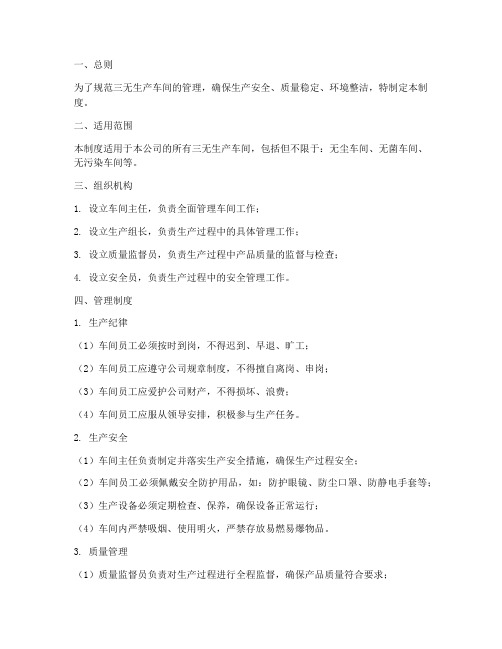 一、总则

为了规范三无生产车间的管理，确保生产安全、质量稳定、环境整洁，特制定本制度。

二、适用范围

本制度适用于本公司的所有三无生产车间，包括但不限于：无尘车间、无菌车间、无污染车间等。

三、组织机构

1. 设立车间主任，负责全面管理车间工作；

2. 设立生产组长，负责生产过程中的具体管理工作；

3. 设立质量监督员，负责生产过程中产品质量的监督与检查；

4. 设立安全员，负责生产过程中的安全管理工作。

四、管理制度

1. 生产纪律

（1）车间员工必须按时到岗，不得迟到、早退、旷工；

（2）车间员工应遵守公司规章制度，不得擅自离岗、串岗；

（3）车间员工应爱护公司财产，不得损坏、浪费；

（4）车间员工应服从领导安排，积极参与生产任务。

2. 生产安全

（1）车间主任负责制定并落实生产安全措施，确保生产过程安全；

（2）车间员工必须佩戴安全防护用品，如：防护眼镜、防尘口罩、防静电手套等；

（3）生产设备必须定期检查、保养，确保设备正常运行；

（4）车间内严禁吸烟、使用明火，严禁存放易燃易爆物品。

3. 质量管理

（1）质量监督员负责对生产过程进行全程监督，确保产品质量符合要求；